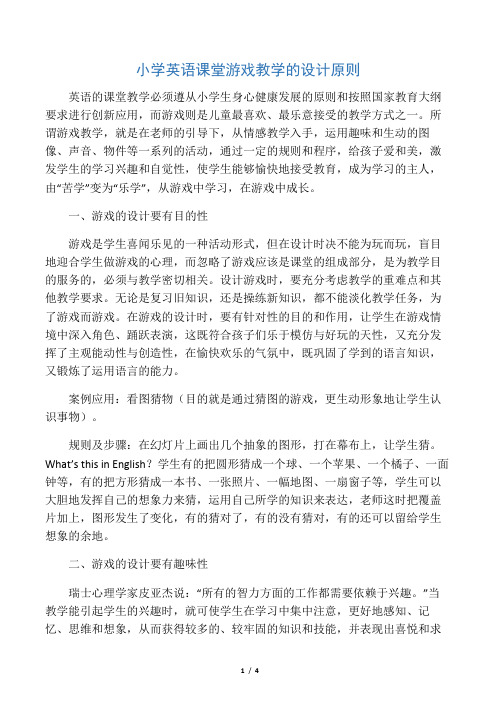 小学英语课堂游戏教学的设计原则

英语的课堂教学必须遵从小学生身心健康发展的原则和按照国家教育大纲要求进行创新应用，而游戏则是儿童最喜欢、最乐意接受的教学方式之一。所谓游戏教学，就是在老师的引导下，从情感教学入手，运用趣味和生动的图像、声音、物件等一系列的活动，通过一定的规则和程序，给孩子爱和美，激发学生的学习兴趣和自觉性，使学生能够愉快地接受教育，成为学习的主人，由“苦学”变为“乐学”，从游戏中学习，在游戏中成长。

一、游戏的设计要有目的性

游戏是学生喜闻乐见的一种活动形式，但在设计时决不能为玩而玩，盲目地迎合学生做游戏的心理，而忽略了游戏应该是课堂的组成部分，是为教学目的服务的，必须与教学密切相关。设计游戏时，要充分考虑教学的重难点和其他教学要求。无论是复习旧知识，还是操练新知识，都不能淡化教学任务，为了游戏而游戏。在游戏的设计时，要有针对性的目的和作用，让学生在游戏情境中深入角色、踊跃表演，这既符合孩子们乐于模仿与好玩的天性，又充分发挥了主观能动性与创造性，在愉快欢乐的气氛中，既巩固了学到的语言知识，又锻炼了运用语言的能力。

案例应用：看图猜物（目的就是通过猜图的游戏，更生动形象地让学生认识事物）。

规则及步骤：在幻灯片上画出几个抽象的图形，打在幕布上，让学生猜。What's this in English？学生有的把圆形猜成一个球、一个苹果、一个橘子、一面钟等，有的把方形猜成一本书、一张照片、一幅地图、一扇窗子等，学生可以大胆地发挥自己的想象力来猜，运用自己所学的知识来表达，老师这时把覆盖片加上，图形发生了变化，有的猜对了，有的没有猜对，有的还可以留给学生想象的余地。

二、游戏的设计要有趣味性

瑞士心理学家皮亚杰说：“所有的智力方面的工作都需要依赖于兴趣。”当教学能引起学生的兴趣时，就可使学生在学习中集中注意，更好地感知、记忆、思维和想象，从而获得较多的、较牢固的知识和技能，并表现出喜悦和求

1 / 4